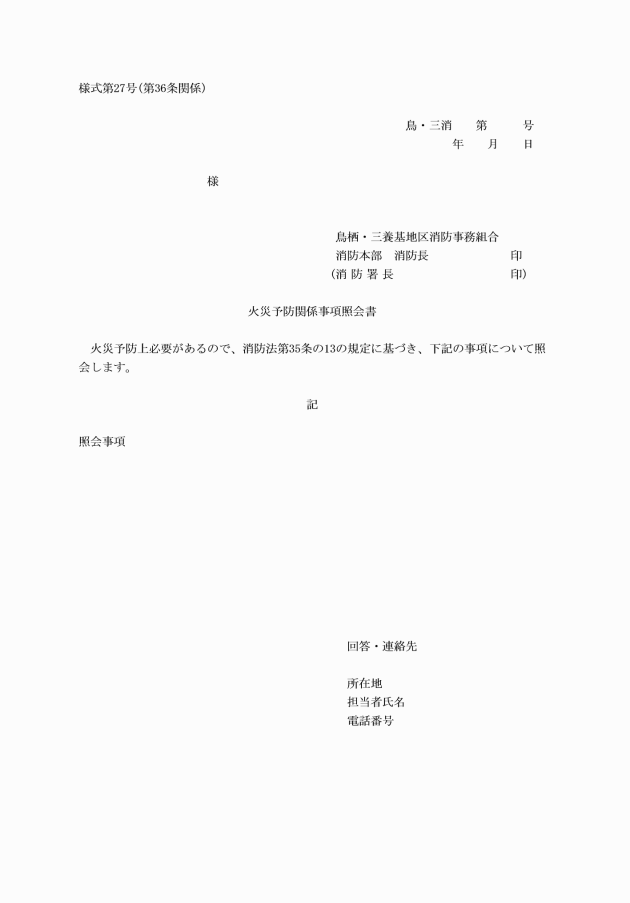 様式第27号(第36条関係)

鳥・三消　第　号
年　月　日

様

鳥栖・三養基地区消防事務組合
消防本部　消防長　印
(消 防 署 長　印)

火災予防関係事項照会書

火災予防上必要があるので、消防法第35条の13の規定に基づき、下記の事項について照会します。

記

照会事項

回答・連絡先

所在地
担当者氏名
電話番号